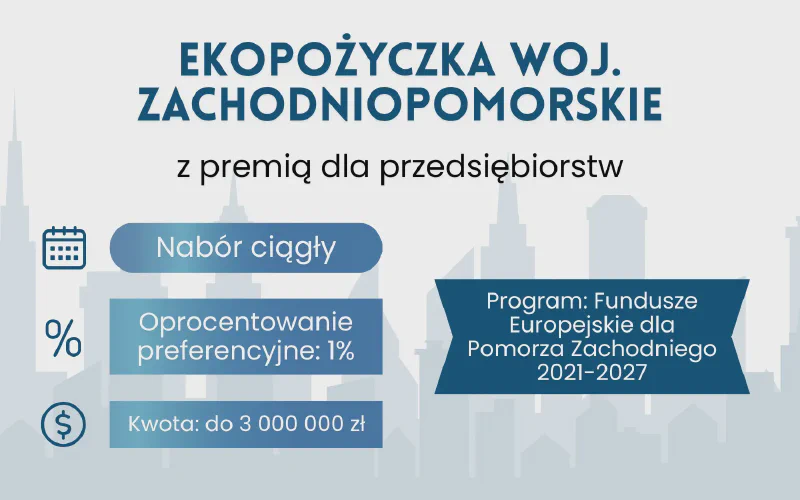 EKOPOŻYCZKA WOJ. ZACHODNIOPOMORSKIE

z premią dla przedsiębiorstw

Nabór ciągły

%

Oprocentowanie preferencyjne: 1%

$

Kwota: do 3 000 000 zł

Program: Fundusze Europejskie dla Pomorza Zachodniego 2021-2027